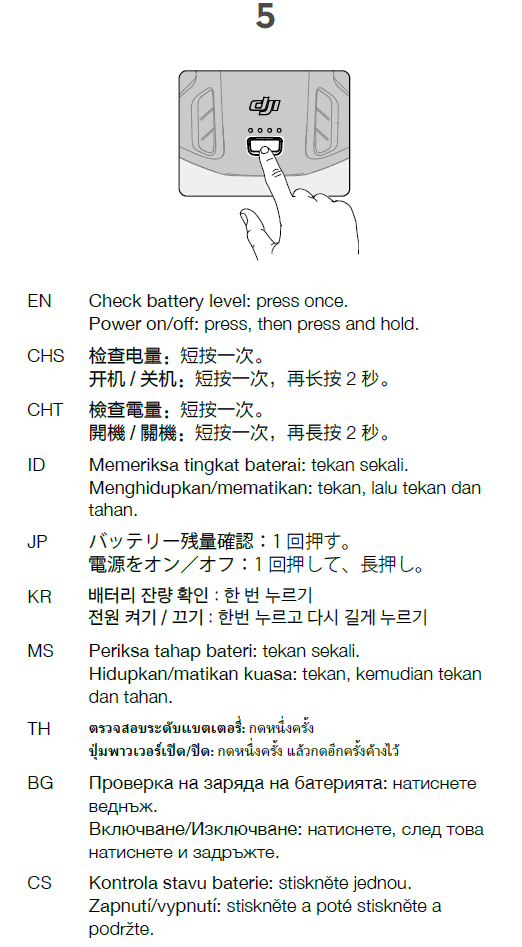 5

dji

EN Check battery level: press once.
Power on/off: press, then press and hold.

CHS 检查电量：短按一次。
开机 / 关机：短按一次，再长按 2 秒。

CHT 檢查電量：短按一次。
開機 / 關機：短按一次，再長按 2 秒。

ID Memeriksa tingkat baterai: tekan sekali.
Menghidupkan/mematikan: tekan, lalu tekan dan tahan.

JP バッテリー残量確認：1 回押す。
電源をオン／オフ：1 回押して、長押し。

KR 배터리 잔량 확인 : 한 번 누르기
전원 켜기 / 끄기 : 한번 누르고 다시 길게 누르기

MS Periksa tahap bateri: tekan sekali.
Hidupkan/matikan kuasa: tekan, kemudian tekan dan tahan.

TH ตรวจสอบระดับแบตเตอรี่: กดหนึ่งครั้ง
ปุ่มพาวเวอร์เปิด/ปิด: กดหนึ่งครั้ง แล้วกดอีกครั้งค้างไว้

BG Проверка на заряда на батерията: натиснете веднъж.
Включване/Изключване: натиснете, след това натиснете и задръжте.

CS Kontrola stavu baterie: stiskněte jednou.
Zapnutí/vypnutí: stiskněte a poté stiskněte a podržte.